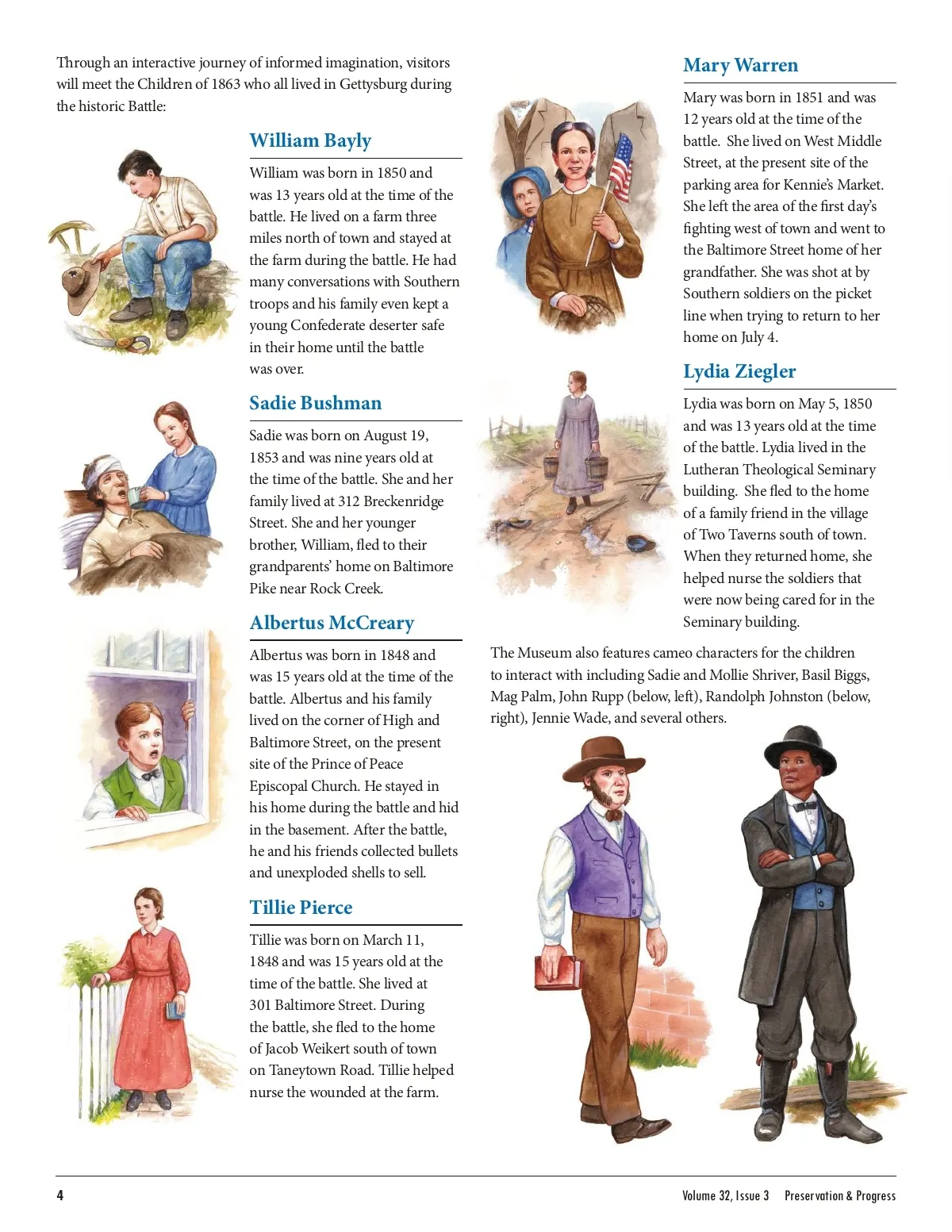 Through an interactive journey of informed imagination, visitors will meet the Children of 1863 who all lived in Gettysburg during the historic Battle:

William Bayly

William was born in 1850 and was 13 years old at the time of the battle. He lived on a farm three miles north of town and stayed at the farm during the battle. He had many conversations with Southern troops and his family even kept a young Confederate deserter safe in their home until the battle was over.

Sadie Bushman

Sadie was born on August 19, 1853 and was nine years old at the time of the battle. She and her family lived at 312 Breckenridge Street. She and her younger brother, William, fled to their grandparents' home on Baltimore Pike near Rock Creek.

Albertus McCreary

Albertus was born in 1848 and was 15 years old at the time of the battle. Albertus and his family lived on the corner of High and Baltimore Street, on the present site of the Prince of Peace Episcopal Church. He stayed in his home during the battle and hid in the basement. After the battle, he and his friends collected bullets and unexploded shells to sell.

Tillie Pierce

Tillie was born on March 11, 1848 and was 15 years old at the time of the battle. She lived at 301 Baltimore Street. During the battle, she fled to the home of Jacob Weikert south of town on Taneytown Road. Tillie helped nurse the wounded at the farm.

Mary Warren

Mary was born in 1851 and was 12 years old at the time of the battle. She lived on West Middle Street, at the present site of the parking area for Kennie's Market. She left the area of the first day's fighting west of town and went to the Baltimore Street home of her grandfather. She was shot at by Southern soldiers on the picket line when trying to return to her home on July 4.

Lydia Ziegler

Lydia was born on May 5, 1850 and was 13 years old at the time of the battle. Lydia lived in the Lutheran Theological Seminary building. She fled to the home of a family friend in the village of Two Taverns south of town. When they returned home, she helped nurse the soldiers that were now being cared for in the Seminary building.

The Museum also features cameo characters for the children to interact with including Sadie and Mollie Shriver, Basil Biggs, Mag Palm, John Rupp (below, left), Randolph Johnston (below, right), Jennie Wade, and several others.

4

Volume 32, Issue 3 Preservation & Progress